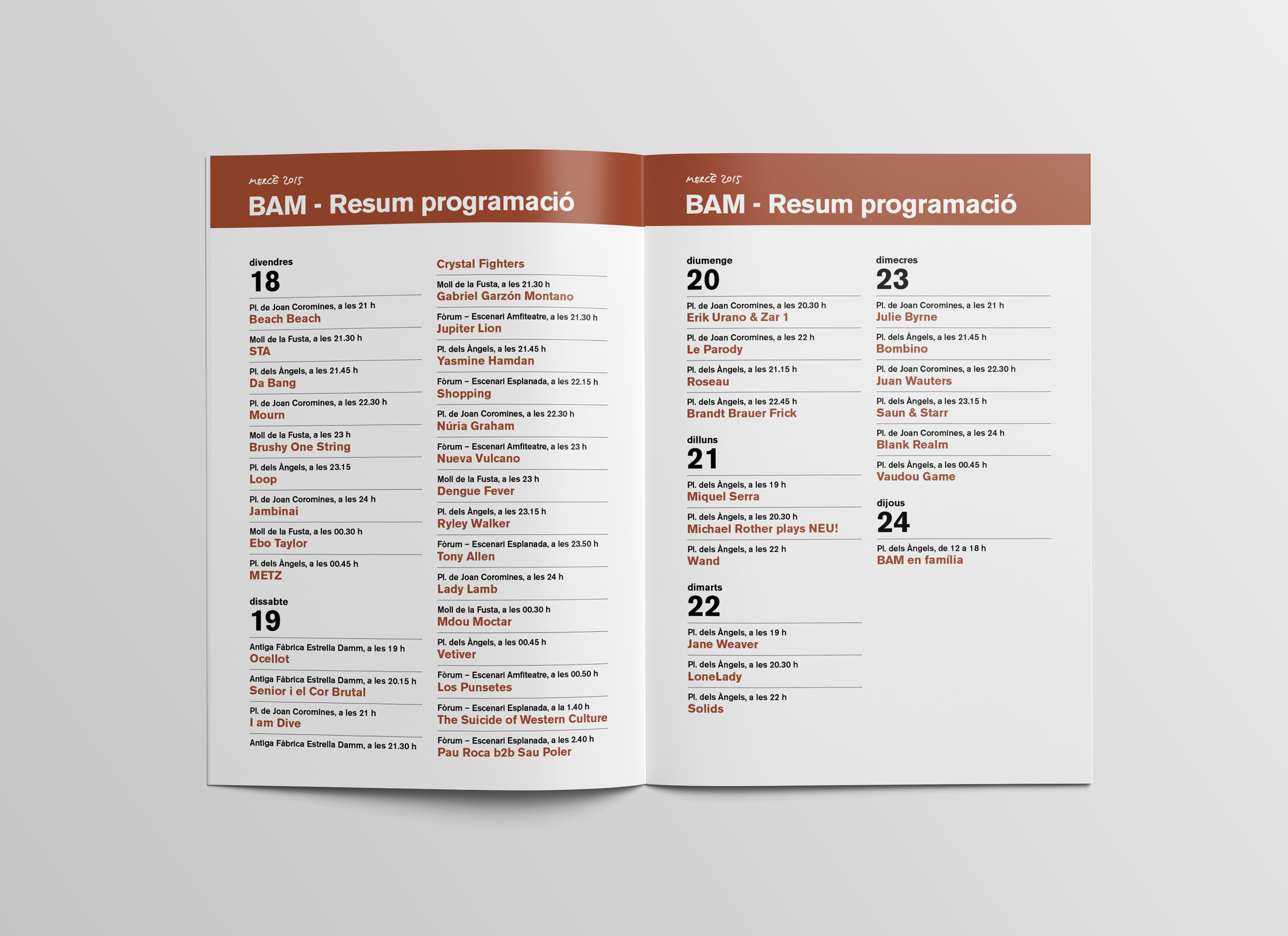 MERCÈ 2015
BAM - Resum programació

divendres
18

Pl. de Joan Coromines, a les 21 h
Beach Beach

Moll de la Fusta, a les 21.30 h
STA

Pl. dels Àngels, a les 21.45 h
Da Bang

Pl. de Joan Coromines, a les 22.30 h
Mourn

Moll de la Fusta, a les 23 h
Brushy One String

Pl. dels Àngels, a les 23.15
Loop

Pl. de Joan Coromines, a les 24 h
Jambinai

Moll de la Fusta, a les 00.30 h
Ebo Taylor

Pl. dels Àngels, a les 00.45 h
METZ

dissabte
19

Antiga Fàbrica Estrella Damm, a les 19 h
Ocellot

Antiga Fàbrica Estrella Damm, a les 20.15 h
Senior i el Cor Brutal

Pl. de Joan Coromines, a les 21 h
I am Dive

Antiga Fàbrica Estrella Damm, a les 21.30 h
Crystal Fighters

Moll de la Fusta, a les 21.30 h
Gabriel Garzón Montano

Fòrum – Escenari Amfiteatre, a les 21.30 h
Jupiter Lion

Pl. dels Àngels, a les 21.45 h
Yasmine Hamdan

Fòrum – Escenari Esplanada, a les 22.15 h
Shopping

Pl. de Joan Coromines, a les 22.30 h
Núria Graham

Fòrum – Escenari Amfiteatre, a les 23 h
Nueva Vulcano

Moll de la Fusta, a les 23 h
Dengue Fever

Pl. dels Àngels, a les 23.15 h
Ryley Walker

Fòrum – Escenari Esplanada, a les 23.50 h
Tony Allen

Pl. de Joan Coromines, a les 24 h
Lady Lamb

Moll de la Fusta, a les 00.30 h
Mdou Moctar

Pl. dels Àngels, a les 00.45 h
Vetiver

Fòrum – Escenari Amfiteatre, a les 00.50 h
Los Punsetes

Fòrum – Escenari Esplanada, a la 1.40 h
The Suicide of Western Culture

Fòrum – Escenari Esplanada, a les 2.40 h
Pau Roca b2b Sau Poler

MERCÈ 2015
BAM - Resum programació

diumenge
20

Pl. de Joan Coromines, a les 20.30 h
Erik Urano & Zar 1

Pl. de Joan Coromines, a les 22 h
Le Parody

Pl. dels Àngels, a les 21.15 h
Roseau

Pl. dels Àngels, a les 22.45 h
Brandt Brauer Frick

dilluns
21

Pl. dels Àngels, a les 19 h
Miquel Serra

Pl. dels Àngels, a les 20.30 h
Michael Rother plays NEU!

Pl. dels Àngels, a les 22 h
Wand

dimarts
22

Pl. dels Àngels, a les 19 h
Jane Weaver

Pl. dels Àngels, a les 20.30 h
LoneLady

Pl. dels Àngels, a les 22 h
Solids

dimecres
23

Pl. de Joan Coromines, a les 21 h
Julie Byrne

Pl. dels Àngels, a les 21.45 h
Bombino

Pl. de Joan Coromines, a les 22.30 h
Juan Wauters

Pl. dels Àngels, a les 23.15 h
Saun & Starr

Pl. de Joan Coromines, a les 24 h
Blank Realm

Pl. dels Àngels, a les 00.45 h
Vaudou Game

dijous
24

Pl. dels Àngels, de 12 a 18 h
BAM en família